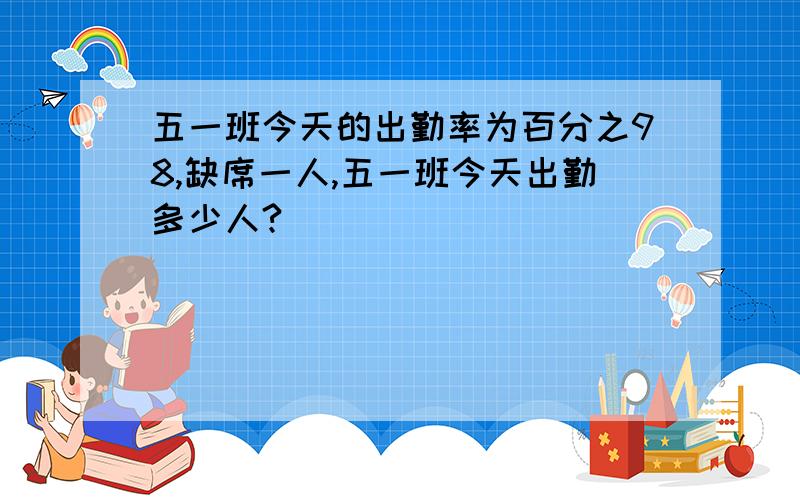 五一班今天的出勤率为百分之98,缺席一人,五一班今天出勤多少人?